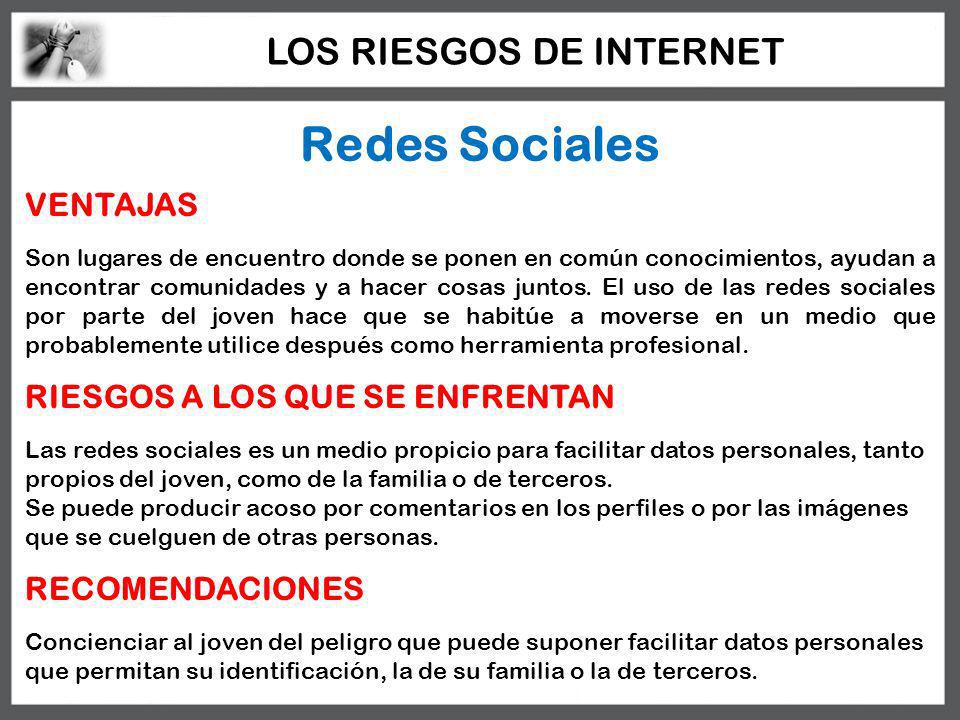 LOS RIESGOS DE INTERNET

Redes Sociales

VENTAJAS

Son lugares de encuentro donde se ponen en común conocimientos, ayudan a encontrar comunidades y a hacer cosas juntos. El uso de las redes sociales por parte del joven hace que se habitúe a moverse en un medio que probablemente utilice después como herramienta profesional.

RIESGOS A LOS QUE SE ENFRENTAN

Las redes sociales es un medio propicio para facilitar datos personales, tanto propios del joven, como de la familia o de terceros.
Se puede producir acoso por comentarios en los perfiles o por las imágenes que se cuelguen de otras personas.

RECOMENDACIONES

Concienciar al joven del peligro que puede suponer facilitar datos personales que permitan su identificación, la de su familia o la de terceros.